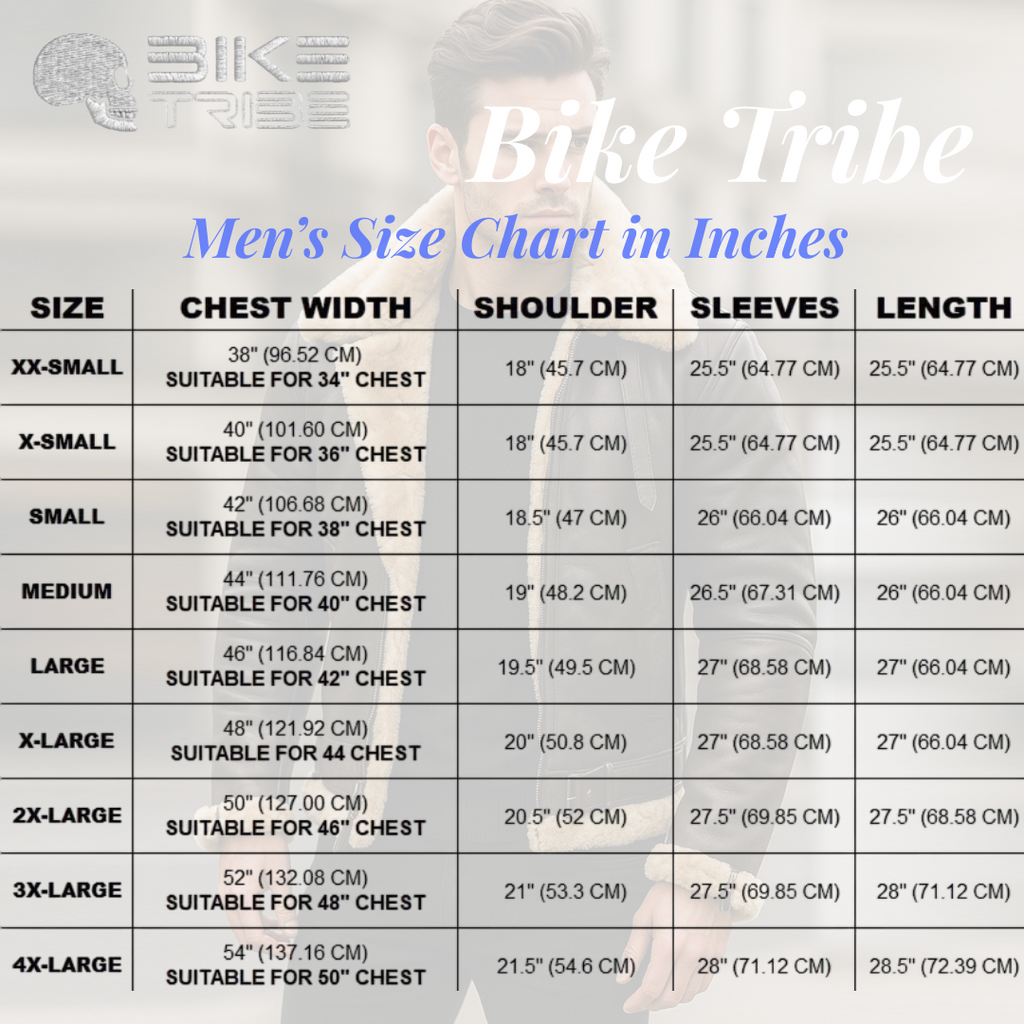 BIKE TRIBE

Bike Tribe

Men's Size Chart in Inches

| SIZE | CHEST WIDTH | SHOULDER | SLEEVES | LENGTH |
|---|---|---|---|---|
| XX-SMALL | 38" (96.52 CM) SUITABLE FOR 34" CHEST | 18" (45.7 CM) | 25.5" (64.77 CM) | 25.5" (64.77 CM) |
| X-SMALL | 40" (101.60 CM) SUITABLE FOR 36" CHEST | 18" (45.7 CM) | 25.5" (64.77 CM) | 25.5" (64.77 CM) |
| SMALL | 42" (106.68 CM) SUITABLE FOR 38" CHEST | 18.5" (47 CM) | 26" (66.04 CM) | 26" (66.04 CM) |
| MEDIUM | 44" (111.76 CM) SUITABLE FOR 40" CHEST | 19" (48.2 CM) | 26.5" (67.31 CM) | 26" (66.04 CM) |
| LARGE | 46" (116.84 CM) SUITABLE FOR 42" CHEST | 19.5" (49.5 CM) | 27" (68.58 CM) | 27" (66.04 CM) |
| X-LARGE | 48" (121.92 CM) SUITABLE FOR 44 CHEST | 20" (50.8 CM) | 27" (68.58 CM) | 27" (66.04 CM) |
| 2X-LARGE | 50" (127.00 CM) SUITABLE FOR 46" CHEST | 20.5" (52 CM) | 27.5" (69.85 CM) | 27.5" (68.58 CM) |
| 3X-LARGE | 52" (132.08 CM) SUITABLE FOR 48" CHEST | 21" (53.3 CM) | 27.5" (69.85 CM) | 28" (71.12 CM) |
| 4X-LARGE | 54" (137.16 CM) SUITABLE FOR 50" CHEST | 21.5" (54.6 CM) | 28" (71.12 CM) | 28.5" (72.39 CM) |